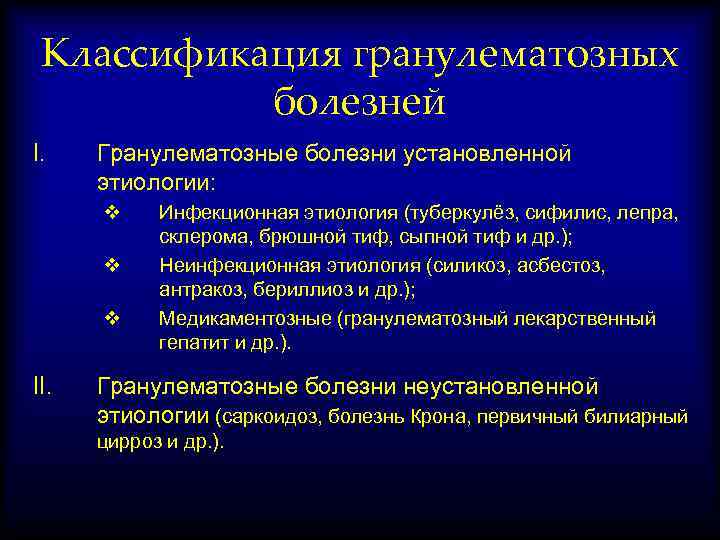 Классификация гранулематозных болезней

I. Гранулематозные болезни установленной этиологии:

❖ Инфекционная этиология (туберкулёз, сифилис, лепра, склерома, брюшной тиф, сыпной тиф и др.);

❖ Неинфекционная этиология (силикоз, асбестоз, антракоз, бериллиоз и др.);

❖ Медикаментозные (гранулематозный лекарственный гепатит и др.).

II. Гранулематозные болезни неустановленной этиологии (саркоидоз, болезнь Крона, первичный билиарный цирроз и др.).